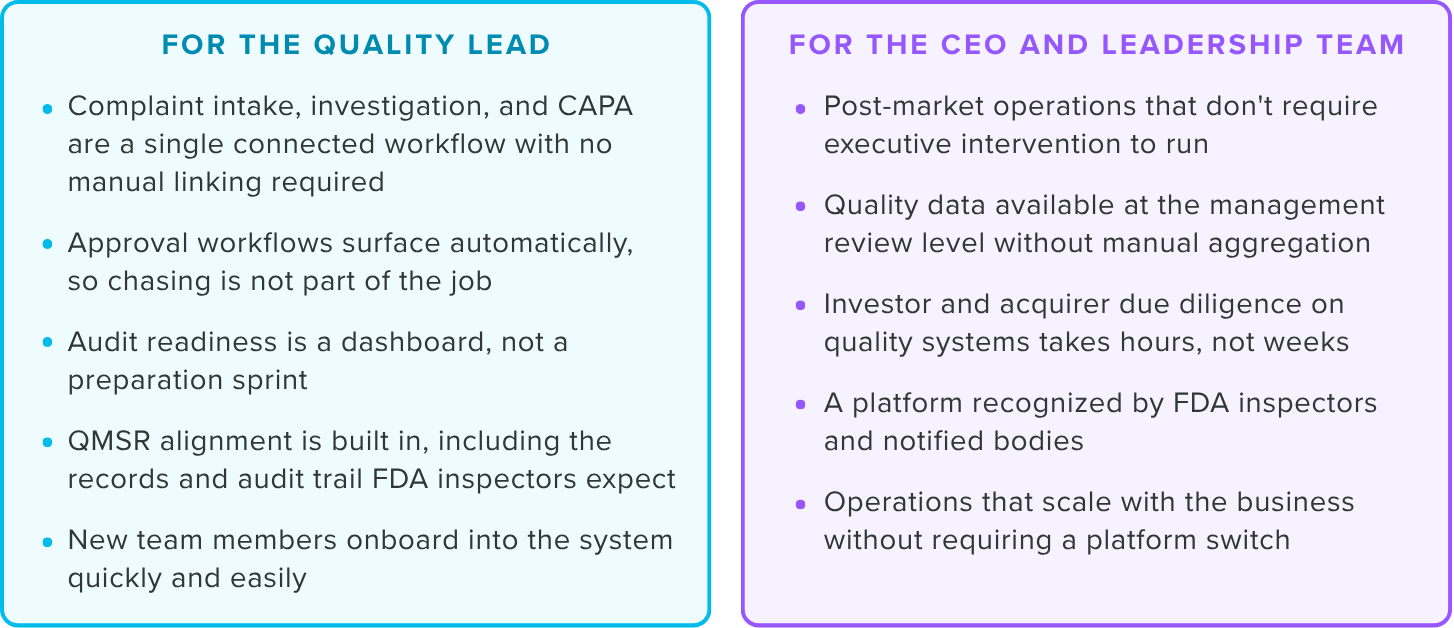 FOR THE QUALITY LEAD

• Complaint intake, investigation, and CAPA are a single connected workflow with no manual linking required
• Approval workflows surface automatically, so chasing is not part of the job
• Audit readiness is a dashboard, not a preparation sprint
• QMSR alignment is built in, including the records and audit trail FDA inspectors expect
• New team members onboard into the system quickly and easily

FOR THE CEO AND LEADERSHIP TEAM

• Post-market operations that don't require executive intervention to run
• Quality data available at the management review level without manual aggregation
• Investor and acquirer due diligence on quality systems takes hours, not weeks
• A platform recognized by FDA inspectors and notified bodies
• Operations that scale with the business without requiring a platform switch